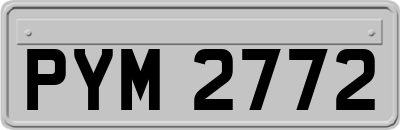 PYM 2772